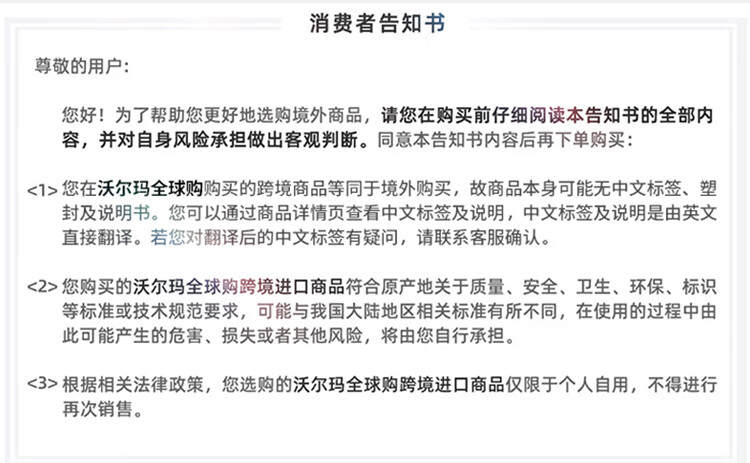 消费者告知书

尊敬的用户:

您好！为了帮助您更好地选购境外商品，请您在购买前仔细阅读本告知书的全部内容，并对自身风险承担做出客观判断。同意本告知书内容后再下单购买：

<1>您在沃尔玛全球购购买的跨境商品等同于境外购买，故商品本身可能无中文标签、塑封及说明书。您可以通过商品详情页查看中文标签及说明，中文标签及说明是由英文直接翻译。若您对翻译后的中文标签有疑问，请联系客服确认。

<2>您购买的沃尔玛全球购跨境进口商品符合原产地关于质量、安全、卫生、环保、标识等标准或技术规范要求，可能与我国大陆地区相关标准有所不同，在使用的过程中由此可能产生的危害、损失或者其他风险，将由您自行承担。

<3>根据相关法律政策，您选购的沃尔玛全球购跨境进口商品仅限于个人自用，不得进行再次销售。